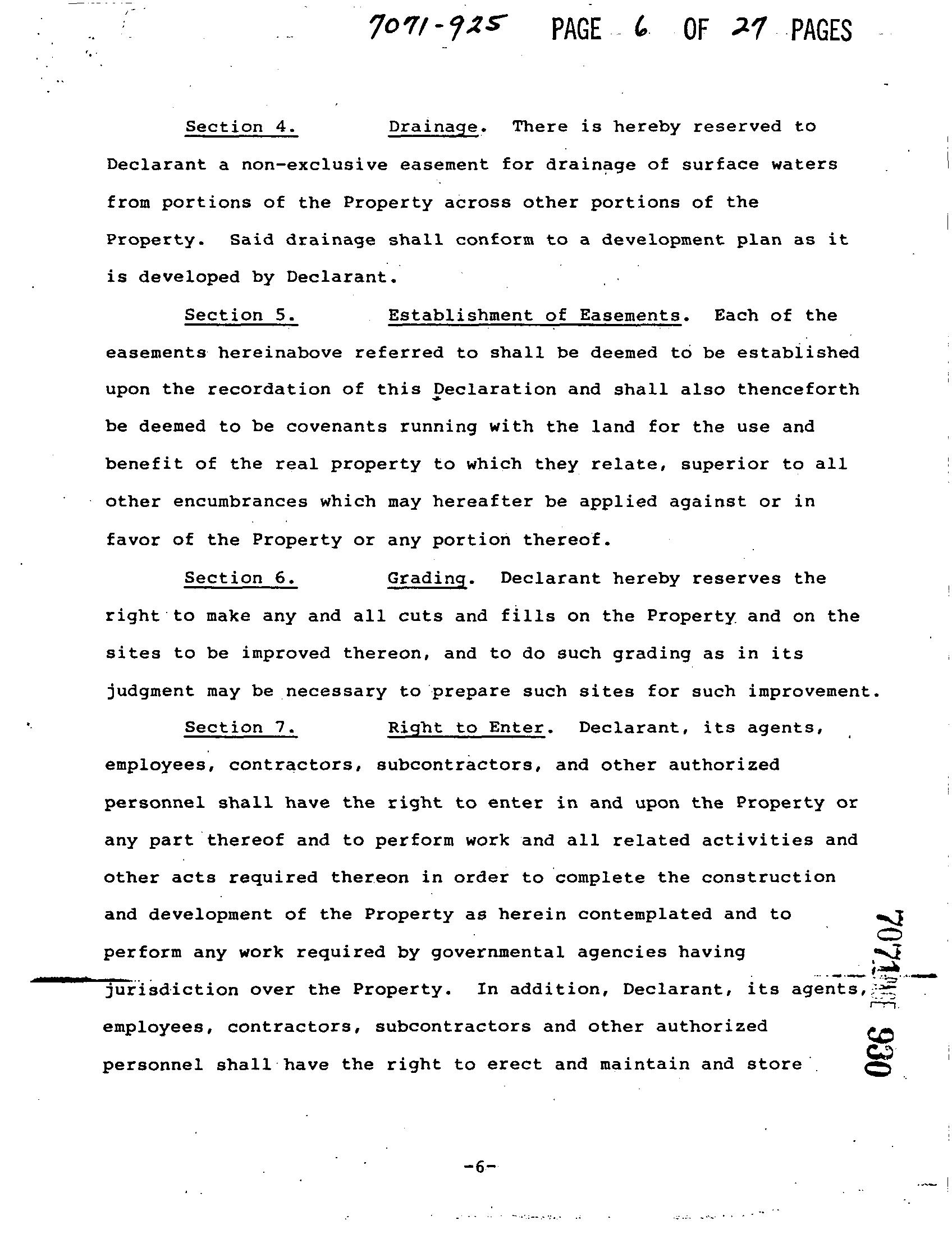 7071-925 PAGE 6 OF 27 PAGES

Section 4. Drainage. There is hereby reserved to Declarant a non-exclusive easement for drainage of surface waters from portions of the Property across other portions of the Property. Said drainage shall conform to a development plan as it is developed by Declarant.

Section 5. Establishment of Easements. Each of the easements hereinabove referred to shall be deemed to be established upon the recordation of this Declaration and shall also thenceforth be deemed to be covenants running with the land for the use and benefit of the real property to which they relate, superior to all other encumbrances which may hereafter be applied against or in favor of the Property or any portion thereof.

Section 6. Grading. Declarant hereby reserves the right to make any and all cuts and fills on the Property and on the sites to be improved thereon, and to do such grading as in its judgment may be necessary to prepare such sites for such improvement.

Section 7. Right to Enter. Declarant, its agents, employees, contractors, subcontractors, and other authorized personnel shall have the right to enter in and upon the Property or any part thereof and to perform work and all related activities and other acts required thereon in order to complete the construction and development of the Property as herein contemplated and to perform any work required by governmental agencies having jurisdiction over the Property. In addition, Declarant, its agents, employees, contractors, subcontractors and other authorized personnel shall have the right to erect and maintain and store

7071 PAGE 930

-6-